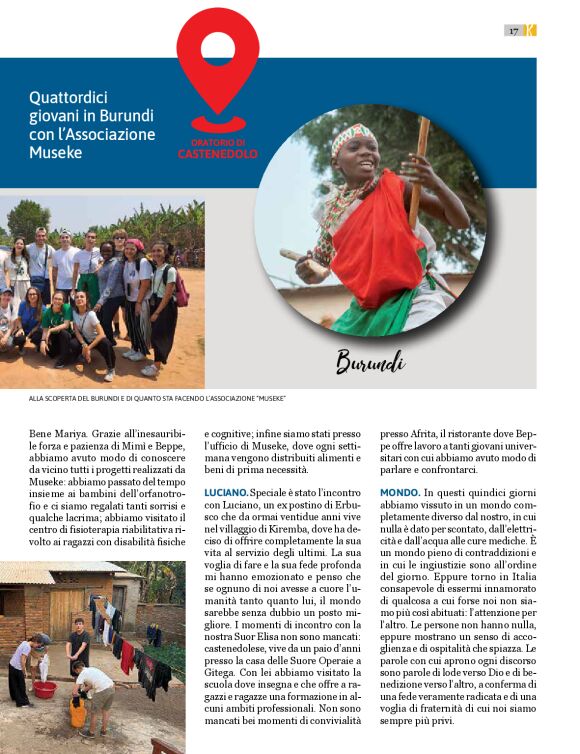 17 K

Quattordici giovani in Burundi con l'Associazione Museke

ORATORIO DI CASTENEDOLO

Burundi

ALLA SCOPERTA DEL BURUNDI E DI QUANTO STA FACENDO L'ASSOCIAZIONE "MUSEKE"

Bene Mariya. Grazie all'inesauribile forza e pazienza di Mimì e Beppe, abbiamo avuto modo di conoscere da vicino tutti i progetti realizzati da Museke: abbiamo passato del tempo insieme ai bambini dell'orfanotrofio e ci siamo regalati tanti sorrisi e qualche lacrima; abbiamo visitato il centro di fisioterapia riabilitativa rivolto ai ragazzi con disabilità fisiche e cognitive; infine siamo stati presso l'ufficio di Museke, dove ogni settimana vengono distribuiti alimenti e beni di prima necessità.

LUCIANO. Speciale è stato l'incontro con Luciano, un ex postino di Erbusco che da ormai ventidue anni vive nel villaggio di Kiremba, dove ha deciso di offrire completamente la sua vita al servizio degli ultimi. La sua voglia di fare e la sua fede profonda mi hanno emozionato e penso che se ognuno di noi avesse a cuore l'umanità tanto quanto lui, il mondo sarebbe senza dubbio un posto migliore. I momenti di incontro con la nostra Suor Elisa non sono mancati: castenedolese, vive da un paio d'anni presso la casa delle Suore Operaie a Gitega. Con lei abbiamo visitato la scuola dove insegna e che offre a ragazzi e ragazze una formazione in alcuni ambiti professionali. Non sono mancati bei momenti di convivialità presso Afrita, il ristorante dove Beppe offre lavoro a tanti giovani universitari con cui abbiamo avuto modo di parlare e confrontarci.

MONDO. In questi quindici giorni abbiamo vissuto in un mondo completamente diverso dal nostro, in cui nulla è dato per scontato, dall'elettricità e dall'acqua alle cure mediche. È un mondo pieno di contraddizioni e in cui le ingiustizie sono all'ordine del giorno. Eppure torno in Italia consapevole di essermi innamorato di qualcosa a cui forse noi non siamo più così abituati: l'attenzione per l'altro. Le persone non hanno nulla, eppure mostrano un senso di accoglienza e di ospitalità che spiazza. Le parole con cui aprono ogni discorso sono parole di lode verso Dio e di benedizione verso l'altro, a conferma di una fede veramente radicata e di una voglia di fraternità di cui noi siamo sempre più privi.